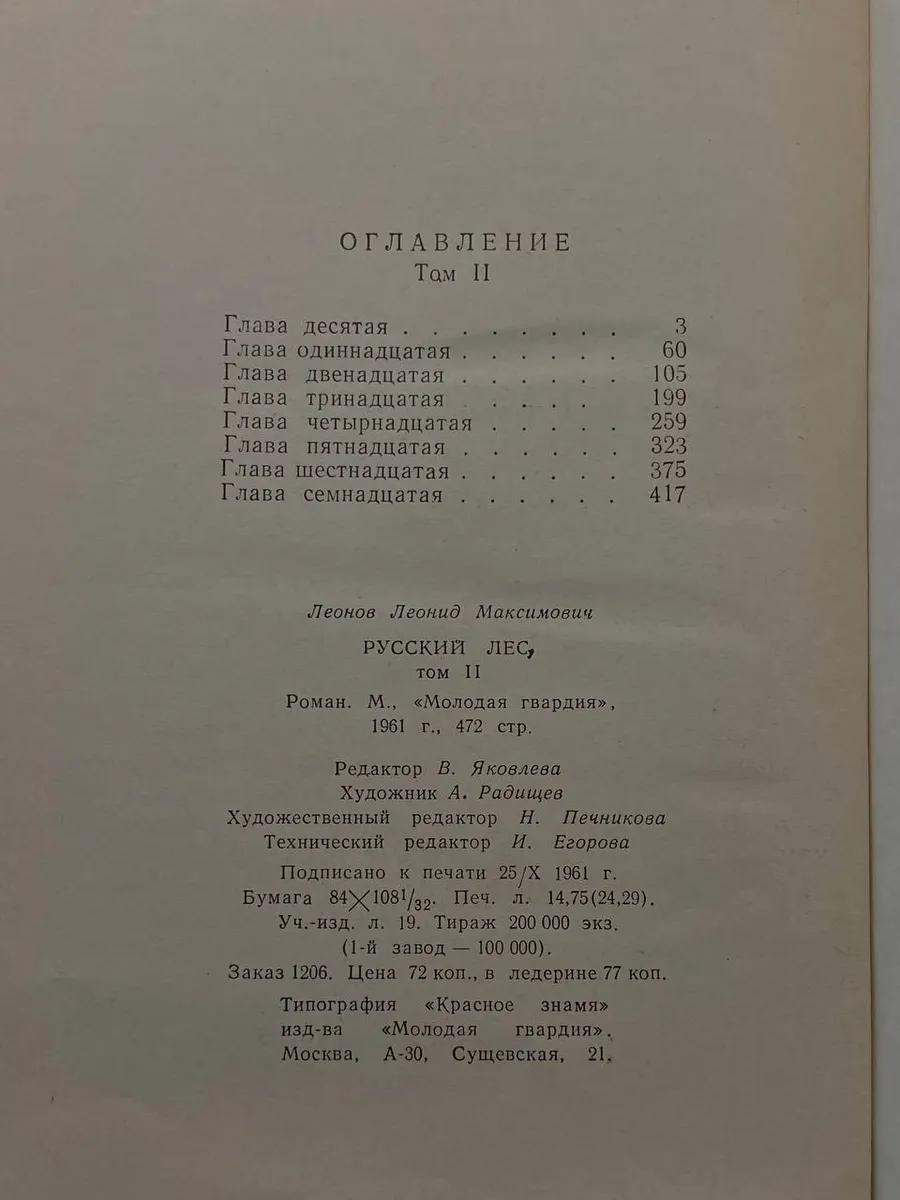 ОГЛАВЛЕНИЕ
Том II

Глава десятая 3
Глава одиннадцатая 60
Глава двенадцатая 105
Глава тринадцатая 199
Глава четырнадцатая 259
Глава пятнадцатая 323
Глава шестнадцатая 375
Глава семнадцатая 417

Леонов Леонид Максимович

РУССКИЙ ЛЕС,
том II

Роман. М., «Молодая гвардия», 1961 г., 472 стр.

Редактор В. Яковлева
Художник А. Радищев
Художественный редактор Н. Печникова
Технический редактор И. Егорова

Подписано к печати 25/X 1961 г.
Бумага $84 \times 108^{1}/_{32}$. Печ. л. 14,75(24,29).
Уч.-изд. л. 19. Тираж 200 000 экз.
(1-й завод — 100 000).
Заказ 1206. Цена 72 коп., в ледерине 77 коп.

Типография «Красное знамя»
изд-ва «Молодая гвардия».
Москва, А-30, Сущевская, 21.